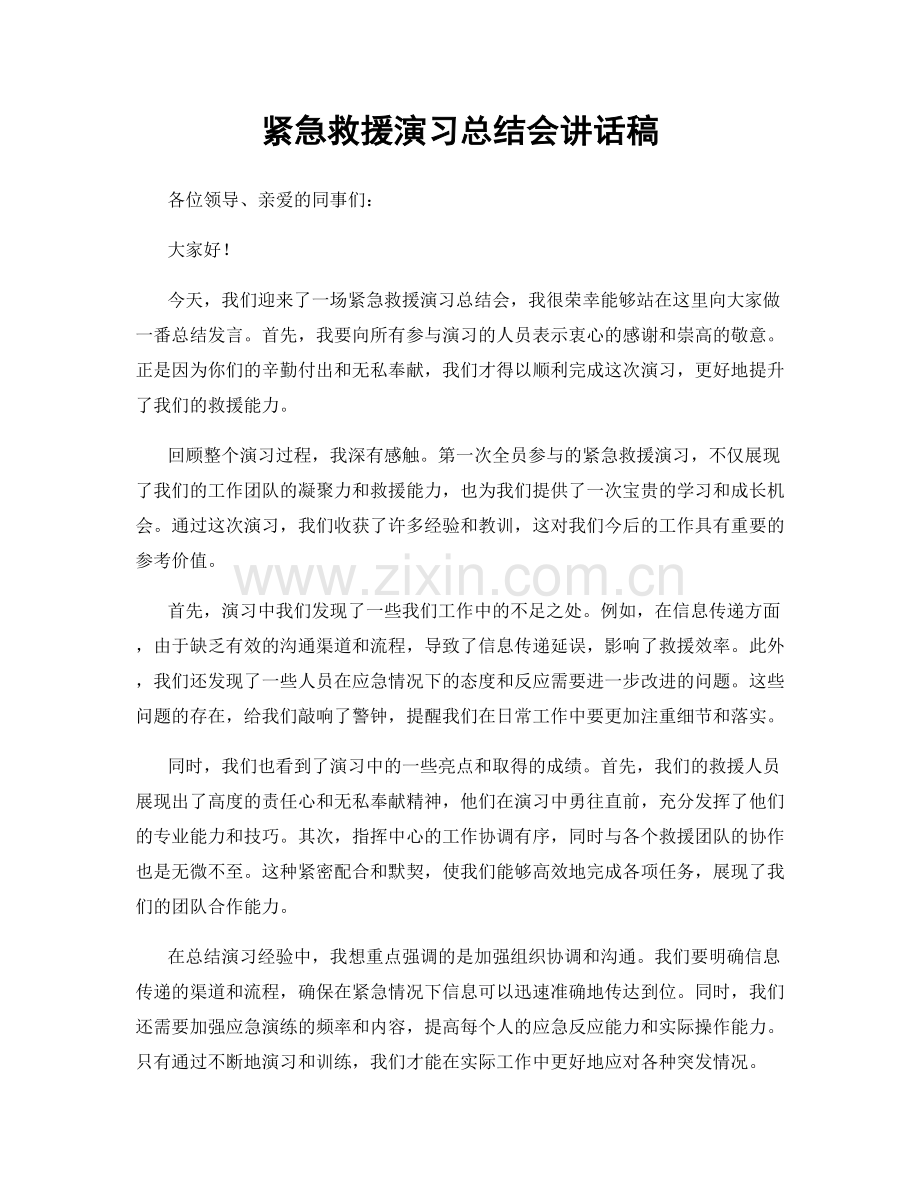 紧急救援演习总结会讲话稿

各位领导、亲爱的同事们：

大家好！

今天，我们迎来了一场紧急救援演习总结会，我很荣幸能够站在这里向大家做一番总结发言。首先，我要向所有参与演习的人员表示衷心的感谢和崇高的敬意。正是因为你们的辛勤付出和无私奉献，我们才得以顺利完成这次演习，更好地提升了我们的救援能力。

回顾整个演习过程，我深有感触。第一次全员参与的紧急救援演习，不仅展现了我们的工作团队的凝聚力和救援能力，也为我们提供了一次宝贵的学习和成长机会。通过这次演习，我们收获了许多经验和教训，这对我们今后的工作具有重要的参考价值。

首先，演习中我们发现了一些我们工作中的不足之处。例如，在信息传递方面，由于缺乏有效的沟通渠道和流程，导致了信息传递延误，影响了救援效率。此外，我们还发现了一些人员在应急情况下的态度和反应需要进一步改进的问题。这些问题的存在，给我们敲响了警钟，提醒我们在日常工作中要更加注重细节和落实。

同时，我们也看到了演习中的一些亮点和取得的成绩。首先，我们的救援人员展现出了高度的责任心和无私奉献精神，他们在演习中勇往直前，充分发挥了他们的专业能力和技巧。其次，指挥中心的工作协调有序，同时与各个救援团队的协作也是无微不至。这种紧密配合和默契，使我们能够高效地完成各项任务，展现了我们的团队合作能力。

在总结演习经验中，我想重点强调的是加强组织协调和沟通。我们要明确信息传递的渠道和流程，确保在紧急情况下信息可以迅速准确地传达到位。同时，我们还需要加强应急演练的频率和内容，提高每个人的应急反应能力和实际操作能力。只有通过不断地演习和训练，我们才能在实际工作中更好地应对各种突发情况。

www.zixin.com.cn